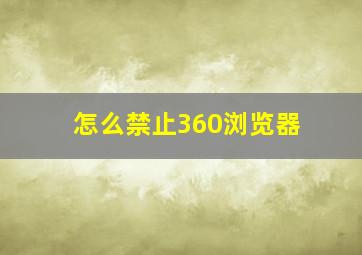 怎么禁止360浏览器